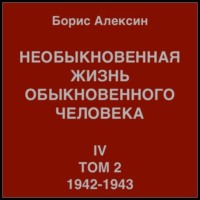 Борис Алексин

НЕОБЫКНОВЕННАЯ ЖИЗНЬ ОБЫКНОВЕННОГО ЧЕЛОВЕКА

IV
ТОМ 2
1942-1943